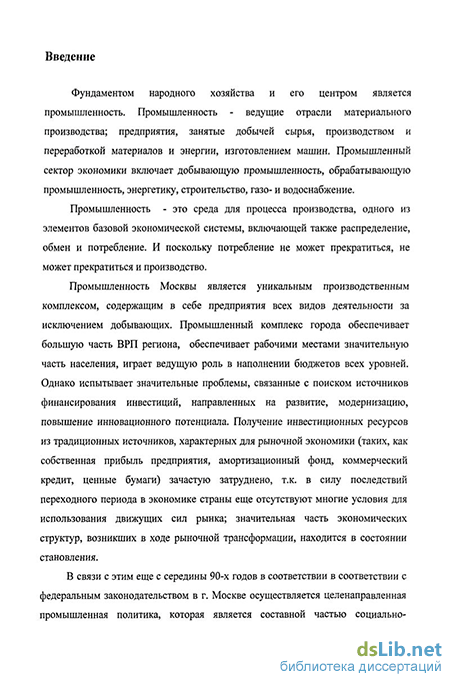 Введение

Фундаментом народного хозяйства и его центром является промышленность. Промышленность - ведущие отрасли материального производства; предприятия, занятые добычей сырья, производством и переработкой материалов и энергии, изготовлением машин. Промышленный сектор экономики включает добывающую промышленность, обрабатывающую промышленность, энергетику, строительство, газо- и водоснабжение.

Промышленность - это среда для процесса производства, одного из элементов базовой экономической системы, включающей также распределение, обмен и потребление. И поскольку потребление не может прекратиться, не может прекратиться и производство.

Промышленность Москвы является уникальным производственным комплексом, содержащим в себе предприятия всех видов деятельности за исключением добывающих. Промышленный комплекс города обеспечивает большую часть ВРП региона, обеспечивает рабочими местами значительную часть населения, играет ведущую роль в наполнении бюджетов всех уровней. Однако испытывает значительные проблемы, связанные с поиском источников финансирования инвестиций, направленных на развитие, модернизацию, повышение инновационного потенциала. Получение инвестиционных ресурсов из традиционных источников, характерных для рыночной экономики (таких, как собственная прибыль предприятия, амортизационный фонд, коммерческий кредит, ценные бумаги) зачастую затруднено, т.к. в силу последствий переходного периода в экономике страны еще отсутствуют многие условия для использования движущих сил рынка; значительная часть экономических структур, возникших в ходе рыночной трансформации, находится в состоянии становления.

В связи с этим еще с середины 90-х годов в соответствии в соответствии с федеральным законодательством в г. Москве осуществляется целенаправленная промышленная политика, которая является составной частью социально-

dsLib.net
библиотека диссертаций